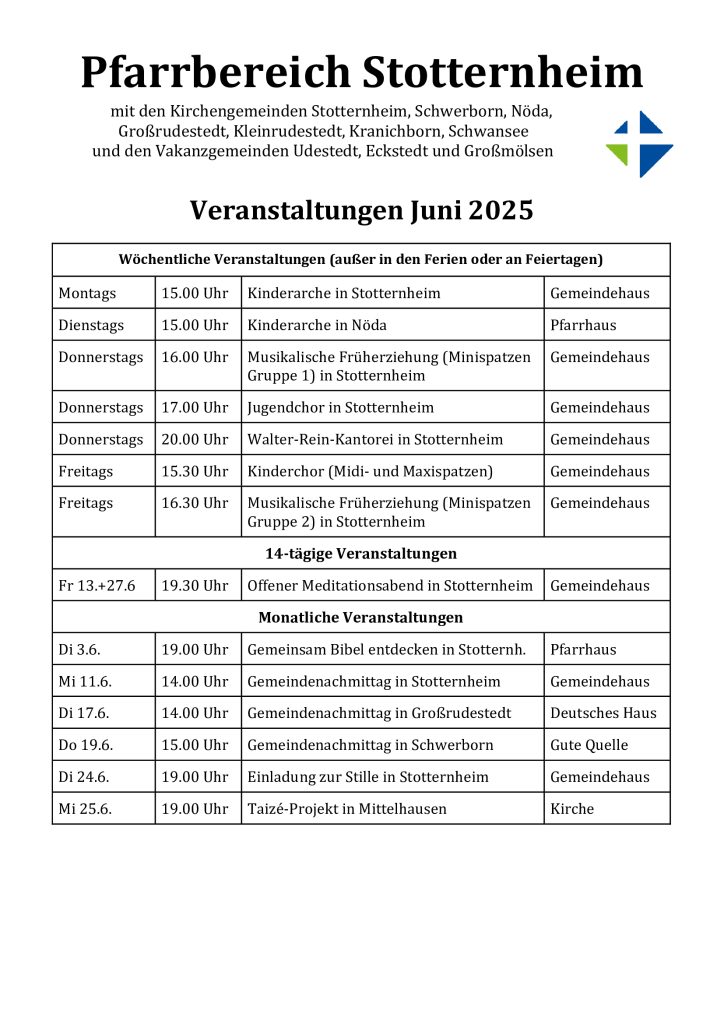 Pfarrbereich Stotternheim

mit den Kirchengemeinden Stotternheim, Schwerborn, Nöda, Großrudestedt, Kleinrudestedt, Kranichborn, Schwansee und den Vakanzgemeinden Udestedt, Eckstedt und Großmölsen

Veranstaltungen Juni 2025

| Wöchentliche Veranstaltungen (außer in den Ferien oder an Feiertagen) | | | |
|---|---|---|---|
| Montags | 15.00 Uhr | Kinderarche in Stotternheim | Gemeindehaus |
| Dienstags | 15.00 Uhr | Kinderarche in Nöda | Pfarrhaus |
| Donnerstags | 16.00 Uhr | Musikalische Früherziehung (Minispatzen Gruppe 1) in Stotternheim | Gemeindehaus |
| Donnerstags | 17.00 Uhr | Jugendchor in Stotternheim | Gemeindehaus |
| Donnerstags | 20.00 Uhr | Walter-Rein-Kantorei in Stotternheim | Gemeindehaus |
| Freitags | 15.30 Uhr | Kinderchor (Midi- und Maxispatzen) | Gemeindehaus |
| Freitags | 16.30 Uhr | Musikalische Früherziehung (Minispatzen Gruppe 2) in Stotternheim | Gemeindehaus |
| 14-tägige Veranstaltungen | | | |
| Fr 13.+27.6 | 19.30 Uhr | Offener Meditationsabend in Stotternheim | Gemeindehaus |
| Monatliche Veranstaltungen | | | |
| Di 3.6. | 19.00 Uhr | Gemeinsam Bibel entdecken in Stotternh. | Pfarrhaus |
| Mi 11.6. | 14.00 Uhr | Gemeindenachmittag in Stotternheim | Gemeindehaus |
| Di 17.6. | 14.00 Uhr | Gemeindenachmittag in Großrudestedt | Deutsches Haus |
| Do 19.6. | 15.00 Uhr | Gemeindenachmittag in Schwerborn | Gute Quelle |
| Di 24.6. | 19.00 Uhr | Einladung zur Stille in Stotternheim | Gemeindehaus |
| Mi 25.6. | 19.00 Uhr | Taizé-Projekt in Mittelhausen | Kirche |